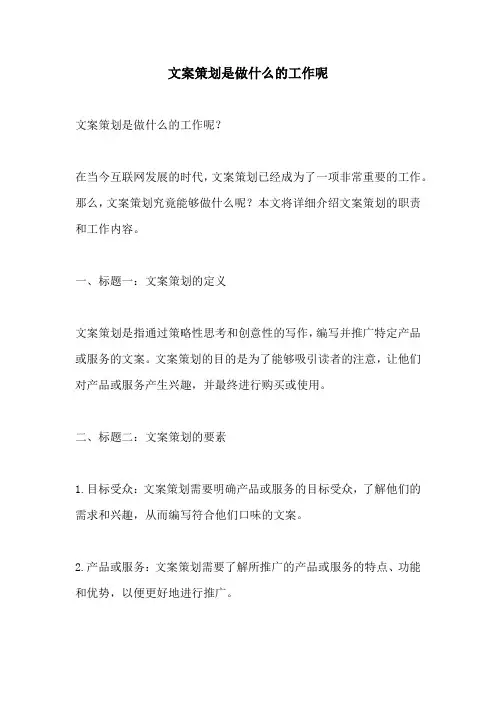 文案策划是做什么的工作呢

文案策划是做什么的工作呢？

在当今互联网发展的时代，文案策划已经成为了一项非常重要的工作。那么，文案策划究竟能够做什么呢？本文将详细介绍文案策划的职责和工作内容。

一、标题一：文案策划的定义

文案策划是指通过策略性思考和创意性的写作，编写并推广特定产品或服务的文案。文案策划的目的是为了能够吸引读者的注意，让他们对产品或服务产生兴趣，并最终进行购买或使用。

二、标题二：文案策划的要素

1.目标受众：文案策划需要明确产品或服务的目标受众，了解他们的需求和兴趣，从而编写符合他们口味的文案。

2.产品或服务：文案策划需要了解所推广的产品或服务的特点、功能和优势，以便更好地进行推广。